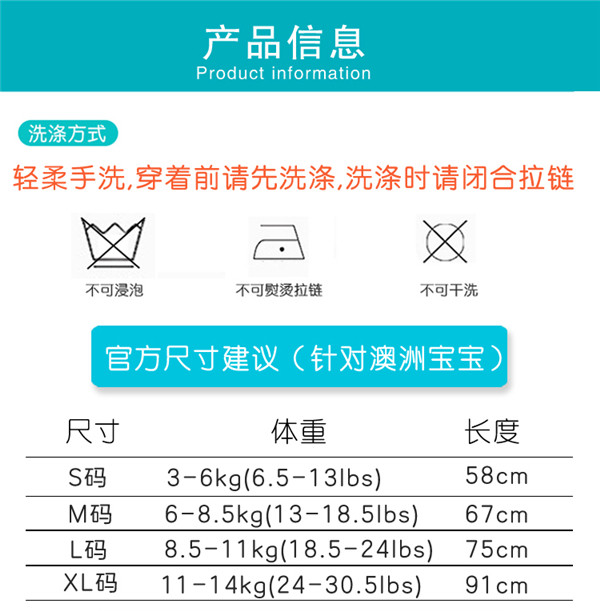 产品信息
Product information

洗涤方式

轻柔手洗,穿着前请先洗涤,洗涤时请闭合拉链

不可浸泡

不可熨烫拉链

不可干洗

官方尺寸建议（针对澳洲宝宝）

| 尺寸 | 体重 | 长度 |
|---|---|---|
| S码 | 3-6kg(6.5-13lbs) | 58cm |
| M码 | 6-8.5kg(13-18.5lbs) | 67cm |
| L码 | 8.5-11kg(18.5-24lbs) | 75cm |
| XL码 | 11-14kg(24-30.5lbs) | 91cm |